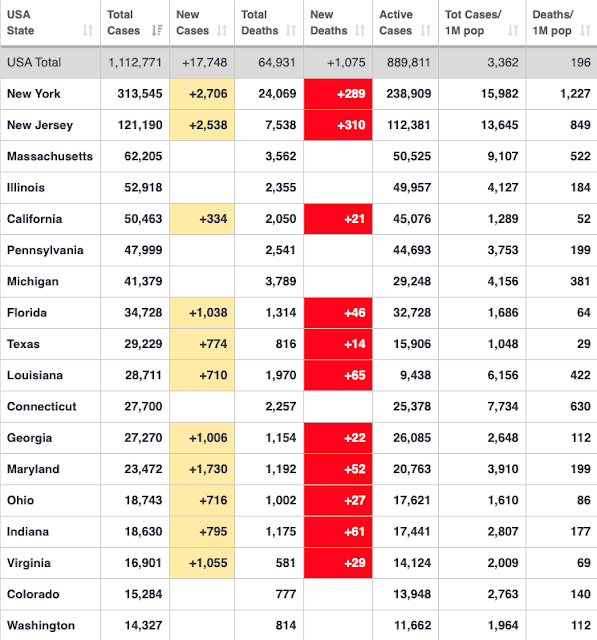 | USA State | Total Cases | New Cases | Total Deaths | New Deaths | Active Cases | Tot Cases/ 1M pop | Deaths/ 1M pop |
|---|---|---|---|---|---|---|---|
| USA Total | 1,112,771 | +17,748 | 64,931 | +1,075 | 889,811 | 3,362 | 196 |
| New York | 313,545 | +2,706 | 24,069 | +289 | 238,909 | 15,982 | 1,227 |
| New Jersey | 121,190 | +2,538 | 7,538 | +310 | 112,381 | 13,645 | 849 |
| Massachusetts | 62,205 | | 3,562 | | 50,525 | 9,107 | 522 |
| Illinois | 52,918 | | 2,355 | | 49,957 | 4,127 | 184 |
| California | 50,463 | +334 | 2,050 | +21 | 45,076 | 1,289 | 52 |
| Pennsylvania | 47,999 | | 2,541 | | 44,693 | 3,753 | 199 |
| Michigan | 41,379 | | 3,789 | | 29,248 | 4,156 | 381 |
| Florida | 34,728 | +1,038 | 1,314 | +46 | 32,728 | 1,686 | 64 |
| Texas | 29,229 | +774 | 816 | +14 | 15,906 | 1,048 | 29 |
| Louisiana | 28,711 | +710 | 1,970 | +65 | 9,438 | 6,156 | 422 |
| Connecticut | 27,700 | | 2,257 | | 25,378 | 7,734 | 630 |
| Georgia | 27,270 | +1,006 | 1,154 | +22 | 26,085 | 2,648 | 112 |
| Maryland | 23,472 | +1,730 | 1,192 | +52 | 20,763 | 3,910 | 199 |
| Ohio | 18,743 | +716 | 1,002 | +27 | 17,621 | 1,610 | 86 |
| Indiana | 18,630 | +795 | 1,175 | +61 | 17,441 | 2,807 | 177 |
| Virginia | 16,901 | +1,055 | 581 | +29 | 14,124 | 2,009 | 69 |
| Colorado | 15,284 | | 777 | | 13,948 | 2,763 | 140 |
| Washington | 14,327 | | 814 | | 11,662 | 1,964 | 112 |